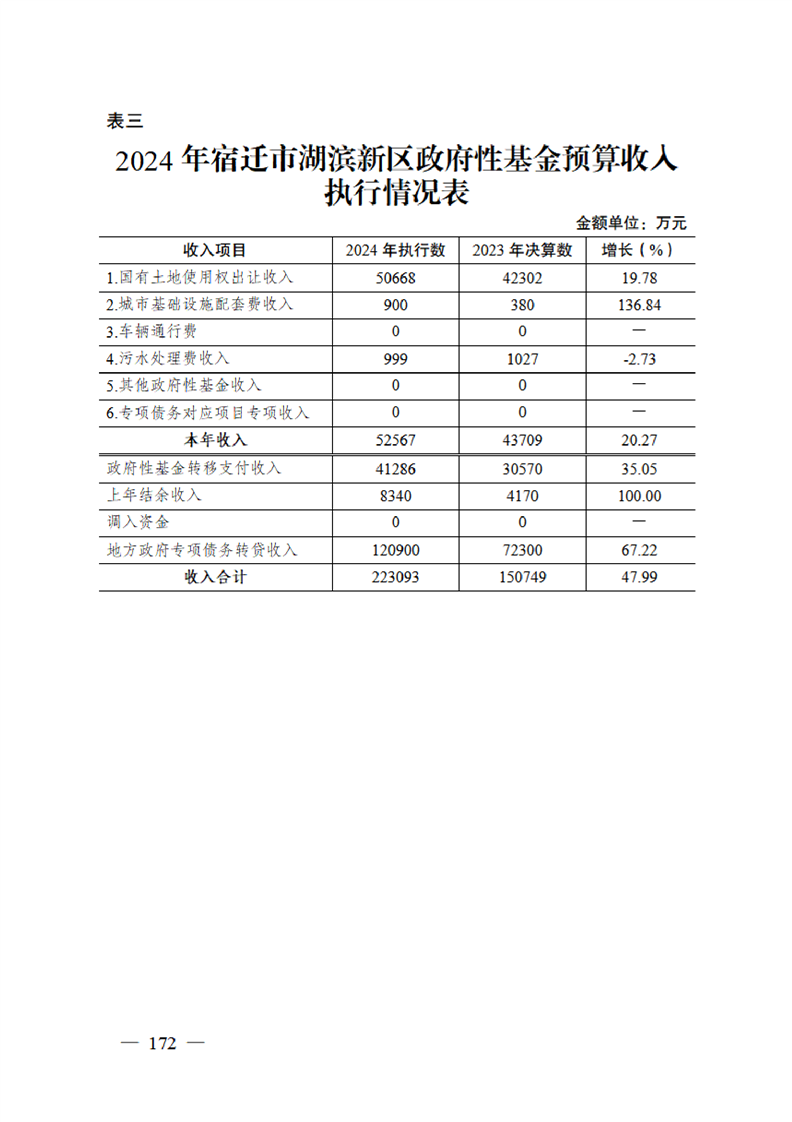 表三

2024 年宿迁市湖滨新区政府性基金预算收入执行情况表

金额单位：万元

| 收入项目 | 2024 年执行数 | 2023 年决算数 | 增长（%） |
|---|---|---|---|
| 1.国有土地使用权出让收入 | 50668 | 42302 | 19.78 |
| 2.城市基础设施配套费收入 | 900 | 380 | 136.84 |
| 3.车辆通行费 | 0 | 0 | — |
| 4.污水处理费收入 | 999 | 1027 | -2.73 |
| 5.其他政府性基金收入 | 0 | 0 | — |
| 6.专项债务对应项目专项收入 | 0 | 0 | — |
| 本年收入 | 52567 | 43709 | 20.27 |
| 政府性基金转移支付收入 | 41286 | 30570 | 35.05 |
| 上年结余收入 | 8340 | 4170 | 100.00 |
| 调入资金 | 0 | 0 | — |
| 地方政府专项债务转贷收入 | 120900 | 72300 | 67.22 |
| 收入合计 | 223093 | 150749 | 47.99 |

— 172 —